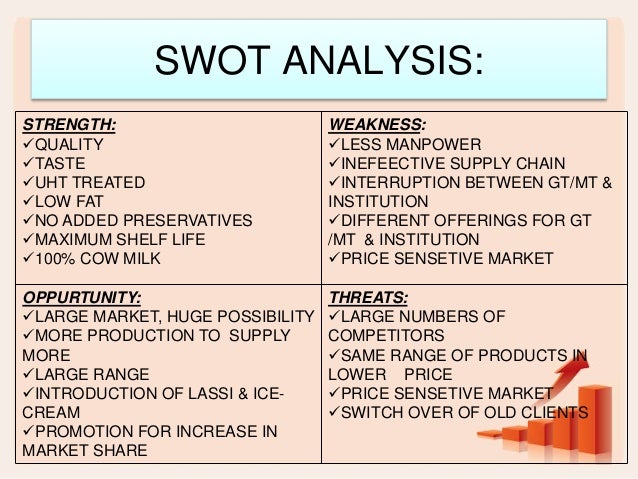 SWOT ANALYSIS:

| STRENGTH:<br>✓QUALITY<br>✓TASTE<br>✓UHT TREATED<br>✓LOW FAT<br>✓NO ADDED PRESERVATIVES<br>✓MAXIMUM SHELF LIFE<br>✓100% COW MILK | WEAKNESS:<br>✓LESS MANPOWER<br>✓INEFEECTIVE SUPPLY CHAIN<br>✓INTERRUPTION BETWEEN GT/MT & INSTITUTION<br>✓DIFFERENT OFFERINGS FOR GT /MT & INSTITUTION<br>✓PRICE SENSETIVE MARKET |
|---|---|
| OPPURTUNITY:<br>✓LARGE MARKET, HUGE POSSIBILITY<br>✓MORE PRODUCTION TO SUPPLY MORE<br>✓LARGE RANGE<br>✓INTRODUCTION OF LASSI & ICE-CREAM<br>✓PROMOTION FOR INCREASE IN MARKET SHARE | THREATS:<br>✓LARGE NUMBERS OF COMPETITORS<br>✓SAME RANGE OF PRODUCTS IN LOWER PRICE<br>✓PRICE SENSETIVE MARKET<br>✓SWITCH OVER OF OLD CLIENTS |